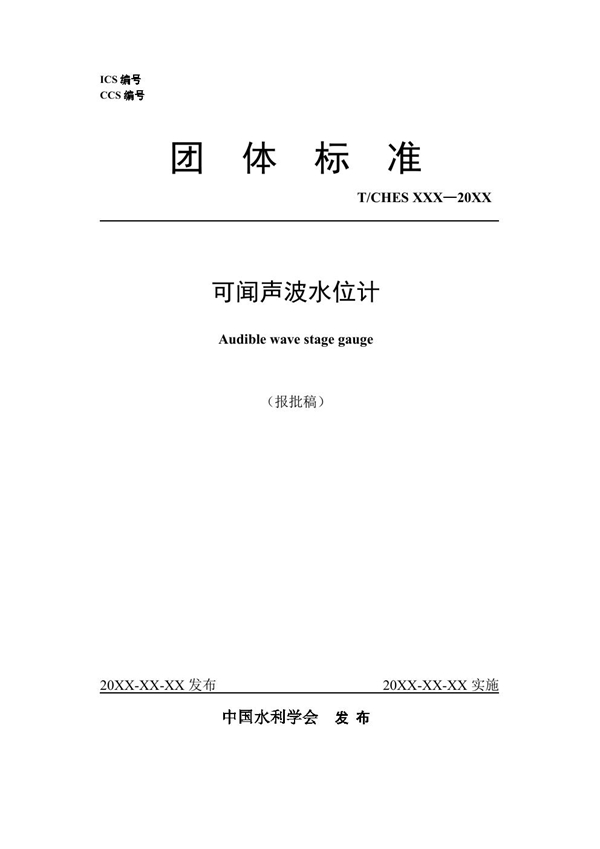 ICS 编号
CCS 编号

团 体 标 准

T/CHES XXX—20XX

可闻声波水位计

Audible wave stage gauge

（报批稿）

20XX-XX-XX 发布

20XX-XX-XX 实施

中国水利学会 发 布